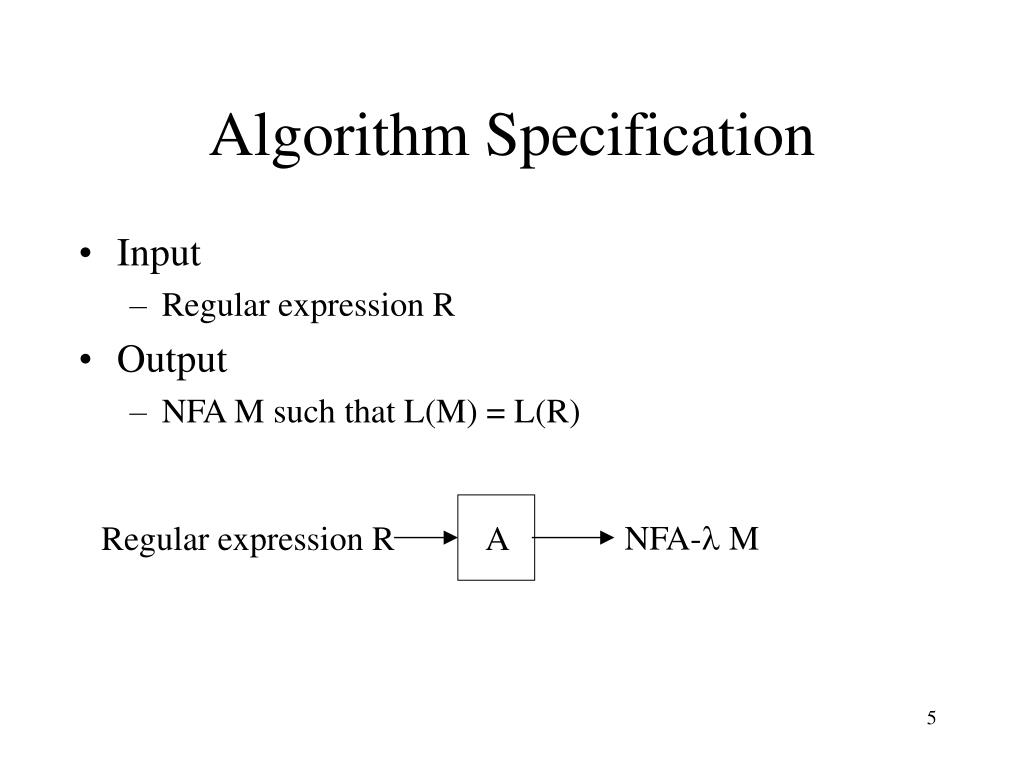 Algorithm Specification

• Input
– Regular expression R
• Output
– NFA M such that L(M) = L(R)

Regular expression R

A

NFA-$\lambda$ M

5